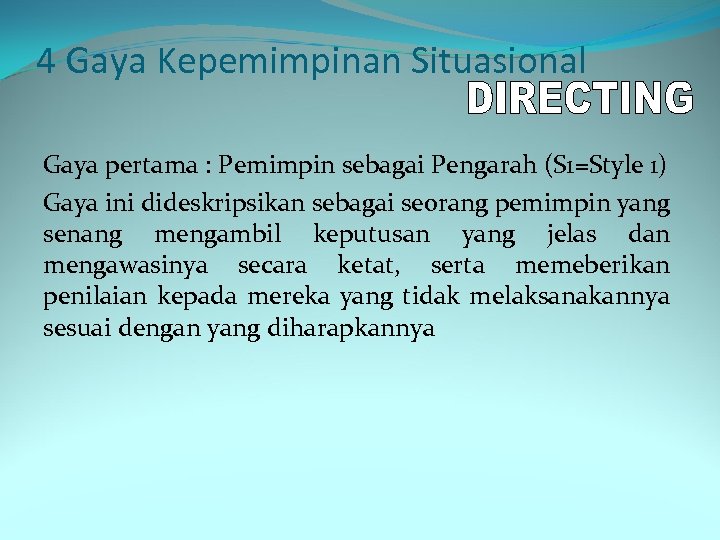 4 Gaya Kepemimpinan Situasional

DIRECTING

Gaya pertama : Pemimpin sebagai Pengarah (S1=Style 1)

Gaya ini dideskripsikan sebagai seorang pemimpin yang senang mengambil keputusan yang jelas dan mengawasinya secara ketat, serta memeberikan penilaian kepada mereka yang tidak melaksanakannya sesuai dengan yang diharapkannya